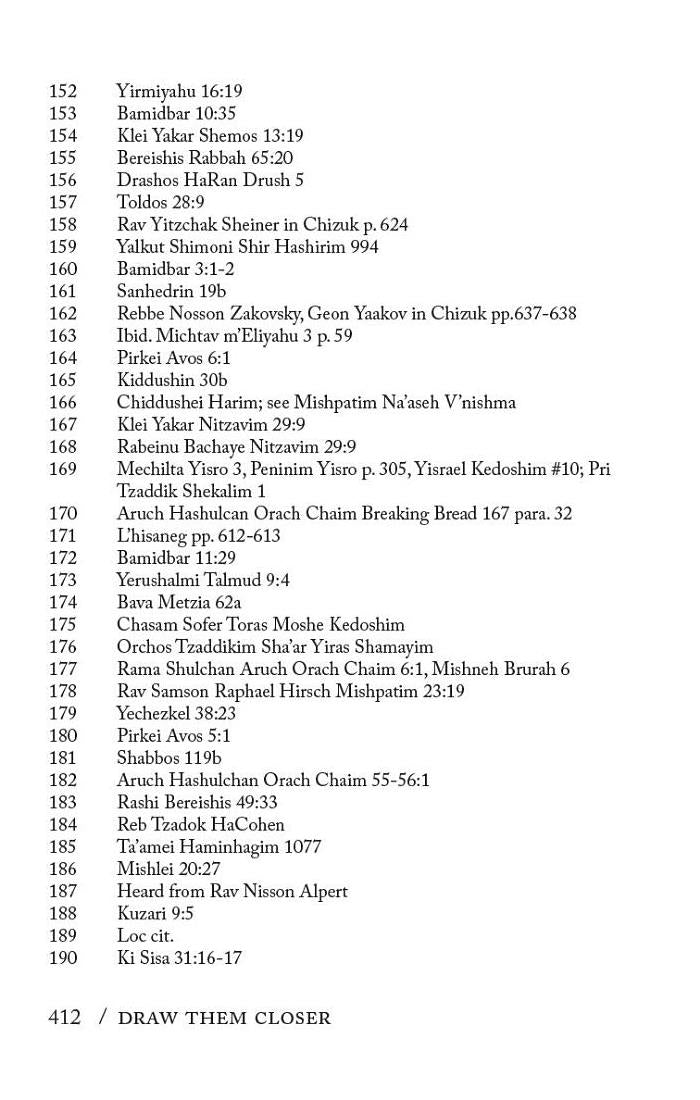 152 Yirmiyahu 16:19
153 Bamidbar 10:35
154 Klei Yakar Shemos 13:19
155 Bereishis Rabbah 65:20
156 Drashos HaRan Drush 5
157 Toldos 28:9
158 Rav Yitzchak Sheiner in Chizuk p. 624
159 Yalkut Shimoni Shir Hashirim 994
160 Bamidbar 3:1-2
161 Sanhedrin 19b
162 Rebbe Nosson Zakovsky, Geon Yaakov in Chizuk pp.637-638
163 Ibid. Michtav m'Eliyahu 3 p. 59
164 Pirkei Avos 6:1
165 Kiddushin 30b
166 Chiddushei Harim; see Mishpatim Na'aseh V'nishma
167 Klei Yakar Nitzavim 29:9
168 Rabeinu Bachaye Nitzavim 29:9
169 Mechilta Yisro 3, Peninim Yisro p. 305, Yisrael Kedoshim #10; Pri Tzaddik Shekalim 1
170 Aruch Hashulcan Orach Chaim Breaking Bread 167 para. 32
171 L'hisaneg pp. 612-613
172 Bamidbar 11:29
173 Yerushalmi Talmud 9:4
174 Bava Metzia 62a
175 Chasam Sofer Toras Moshe Kedoshim
176 Orchos Tzaddikim Sha'ar Yiras Shamayim
177 Rama Shulchan Aruch Orach Chaim 6:1, Mishneh Brurah 6
178 Rav Samson Raphael Hirsch Mishpatim 23:19
179 Yechezkel 38:23
180 Pirkei Avos 5:1
181 Shabbos 119b
182 Aruch Hashulchan Orach Chaim 55-56:1
183 Rashi Bereishis 49:33
184 Reb Tzadok HaCohen
185 Ta'amei Haminhagim 1077
186 Mishlei 20:27
187 Heard from Rav Nisson Alpert
188 Kuzari 9:5
189 Loc cit.
190 Ki Sisa 31:16-17

412 / DRAW THEM CLOSER